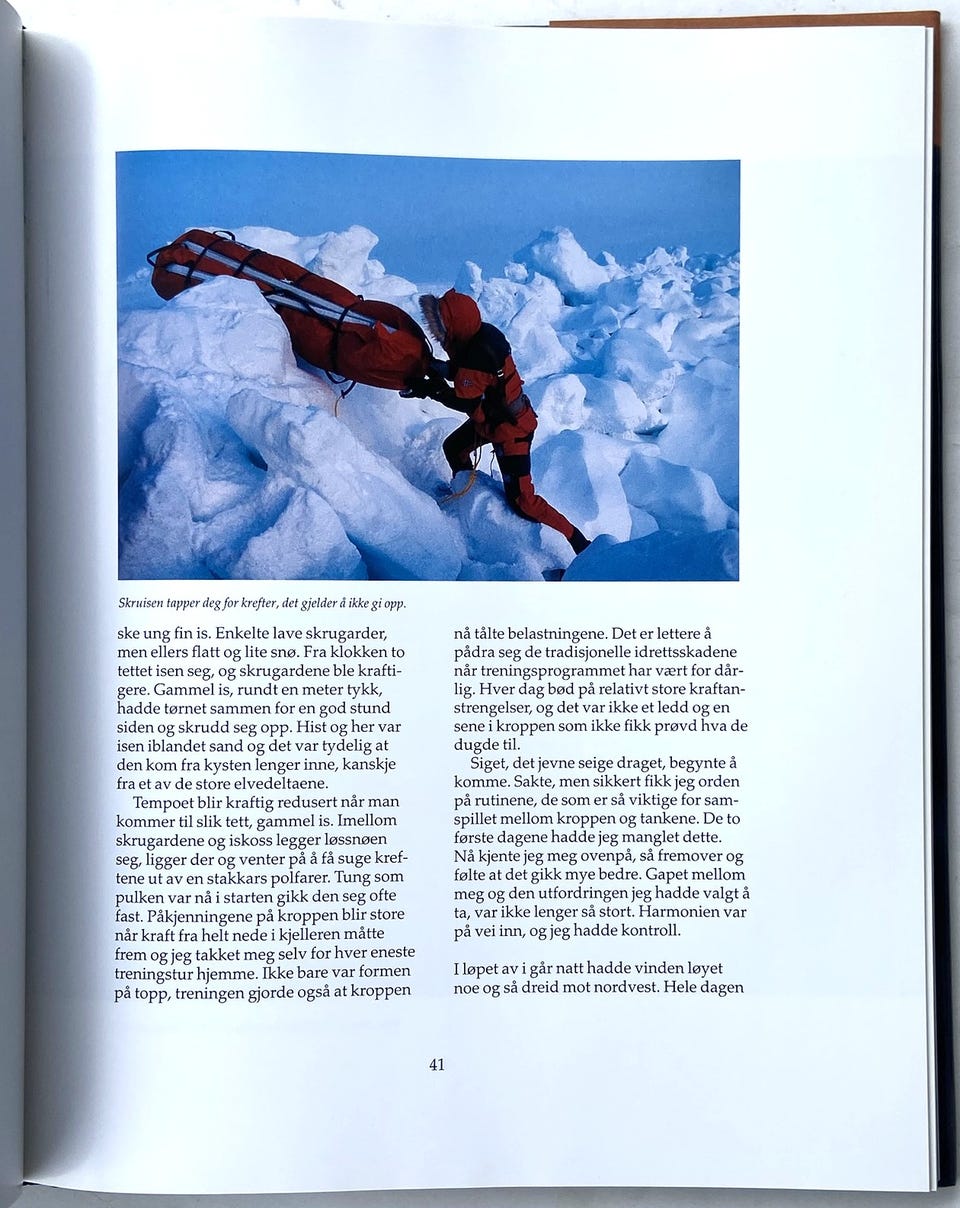 Skruisen tapper deg for krefter, det gjelder å ikke gi opp.

ske ung fin is. Enkelte lave skrugarder, men ellers flatt og lite snø. Fra klokken to tettet isen seg, og skrugardene ble kraftigere. Gammel is, rundt en meter tykk, hadde tørnet sammen for en god stund siden og skrudd seg opp. Hist og her var isen iblandet sand og det var tydelig at den kom fra kysten lenger inne, kanskje fra et av de store elvedeltaene.

Tempoet blir kraftig redusert når man kommer til slik tett, gammel is. Imellom skrugardene og iskoss legger løssnøen seg, ligger der og venter på å få suge kreftene ut av en stakkars polfarer. Tung som pulken var nå i starten gikk den seg ofte fast. Påkjenningene på kroppen blir store når kraft fra helt nede i kjelleren måtte frem og jeg takket meg selv for hver eneste treningstur hjemme. Ikke bare var formen på topp, treningen gjorde også at kroppen nå tålte belastningene. Det er lettere å pådra seg de tradisjonelle idrettsskadene når treningsprogrammet har vært for dårlig. Hver dag bød på relativt store kraftanstrengelser, og det var ikke et ledd og en sene i kroppen som ikke fikk prøvd hva de dugde til.

Siget, det jevne seige draget, begynte å komme. Sakte, men sikkert fikk jeg orden på rutinene, de som er så viktige for samspillet mellom kroppen og tankene. De to første dagene hadde jeg manglet dette. Nå kjente jeg meg ovenpå, så fremover og følte at det gikk mye bedre. Gapet mellom meg og den utfordringen jeg hadde valgt å ta, var ikke lenger så stort. Harmonien var på vei inn, og jeg hadde kontroll.

I løpet av i går natt hadde vinden løyet noe og så dreid mot nordvest. Hele dagen

41